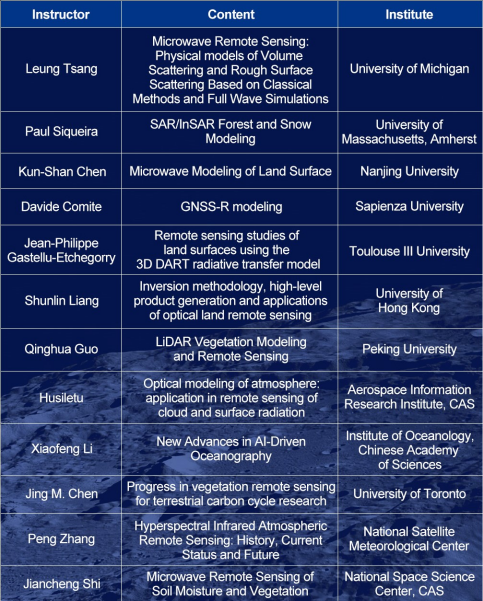 | Instructor | Content | Institute |
|---|---|---|
| Leung Tsang | Microwave Remote Sensing: Physical models of Volume Scattering and Rough Surface Scattering Based on Classical Methods and Full Wave Simulations | University of Michigan |
| Paul Siqueira | SAR/InSAR Forest and Snow Modeling | University of Massachusetts, Amherst |
| Kun-Shan Chen | Microwave Modeling of Land Surface | Nanjing University |
| Davide Comite | GNSS-R modeling | Sapienza University |
| Jean-Philippe Gastellu-Etchegorry | Remote sensing studies of land surfaces using the 3D DART radiative transfer model | Toulouse III University |
| Shunlin Liang | Inversion methodology, high-level product generation and applications of optical land remote sensing | University of Hong Kong |
| Qinghua Guo | LiDAR Vegetation Modeling and Remote Sensing | Peking University |
| Husiletu | Optical modeling of atmosphere: application in remote sensing of cloud and surface radiation | Aerospace Information Research Institute, CAS |
| Xiaofeng Li | New Advances in AI-Driven Oceanography | Institute of Oceanology, Chinese Academy of Sciences |
| Jing M. Chen | Progress in vegetation remote sensing for terrestrial carbon cycle research | University of Toronto |
| Peng Zhang | Hyperspectral Infrared Atmospheric Remote Sensing: History, Current Status and Future | National Satellite Meteorological Center |
| Jiancheng Shi | Microwave Remote Sensing of Soil Moisture and Vegetation | National Space Science Center, CAS |